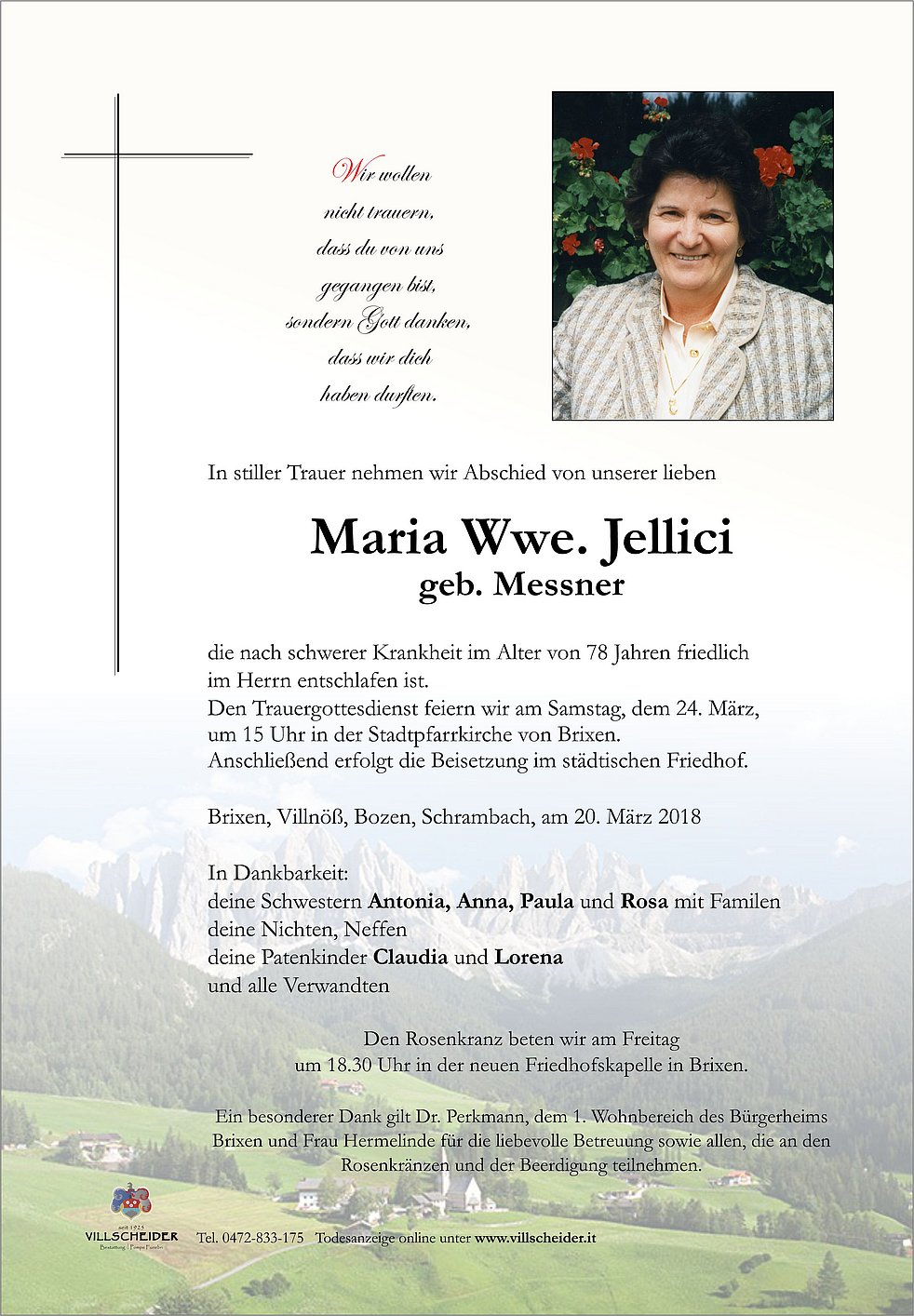 Wir wollen nicht trauern, dass du von uns gegangen bist, sondern Gott danken, dass wir dich haben durften.

In stiller Trauer nehmen wir Abschied von unserer lieben

Maria Wwe. Jellici
geb. Messner

die nach schwerer Krankheit im Alter von 78 Jahren friedlich im Herrn entschlafen ist.
Den Trauergottesdienst feiern wir am Samstag, dem 24. März, um 15 Uhr in der Stadtpfarrkirche von Brixen.
Anschließend erfolgt die Beisetzung im städtischen Friedhof.

Brixen, Villnöß, Bozen, Schrambach, am 20. März 2018

In Dankbarkeit:
deine Schwestern Antonia, Anna, Paula und Rosa mit Familen
deine Nichten, Neffen
deine Patenkinder Claudia und Lorena
und alle Verwandten

Den Rosenkranz beten wir am Freitag um 18.30 Uhr in der neuen Friedhofskapelle in Brixen.

Ein besonderer Dank gilt Dr. Perkmann, dem 1. Wohnbereich des Bürgerheims Brixen und Frau Hermelinde für die liebevolle Betreuung sowie allen, die an den Rosenkränzen und der Beerdigung teilnehmen.

seit 1925
VILLSCHEIDER
Bestattung | Pompe Funebri

Tel. 0472-833-175 Todesanzeige online unter www.villscheider.it